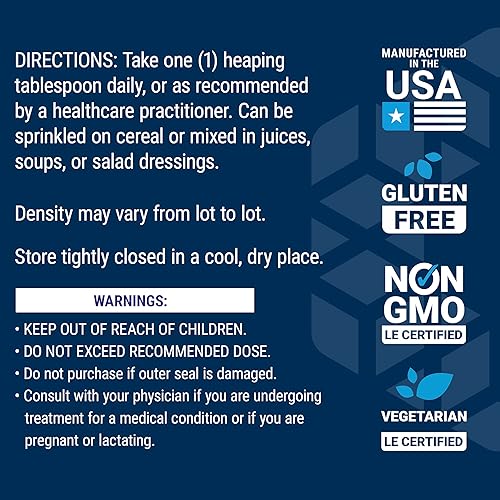 DIRECTIONS: Take one (1) heaping tablespoon daily, or as recommended by a healthcare practitioner. Can be sprinkled on cereal or mixed in juices, soups, or salad dressings.

Density may vary from lot to lot.

Store tightly closed in a cool, dry place.

WARNINGS:

• KEEP OUT OF REACH OF CHILDREN.
• DO NOT EXCEED RECOMMENDED DOSE.
• Do not purchase if outer seal is damaged.
• Consult with your physician if you are undergoing treatment for a medical condition or if you are pregnant or lactating.

MANUFACTURED IN THE USA

GLUTEN FREE

NON GMO
LE CERTIFIED

VEGETARIAN
LE CERTIFIED